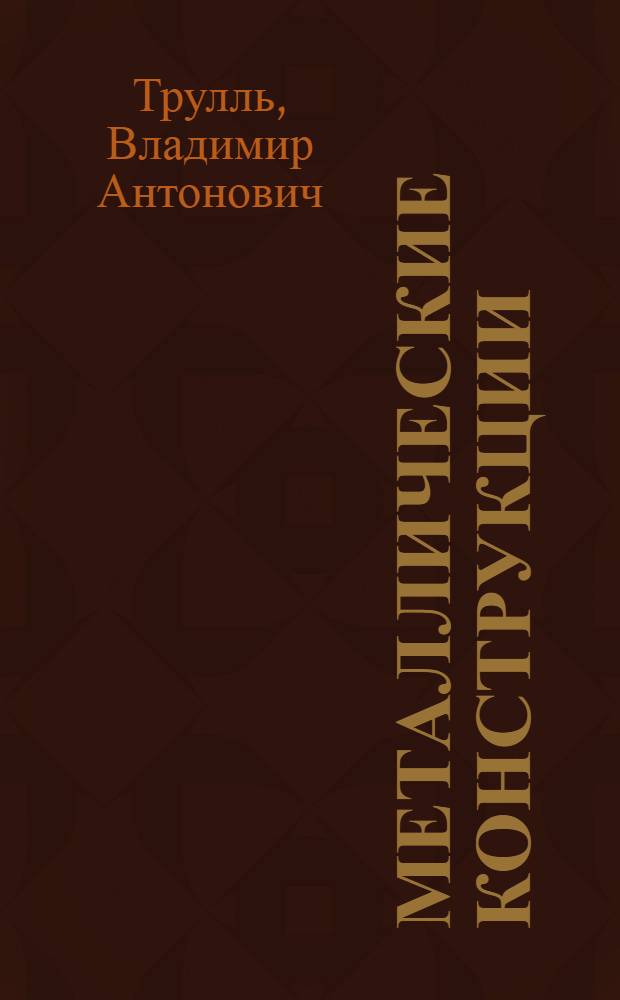 Трулль, Владимир Антонович

МЕТАЛЛИЧЕСКИЕ КОНСТРУКЦИИ